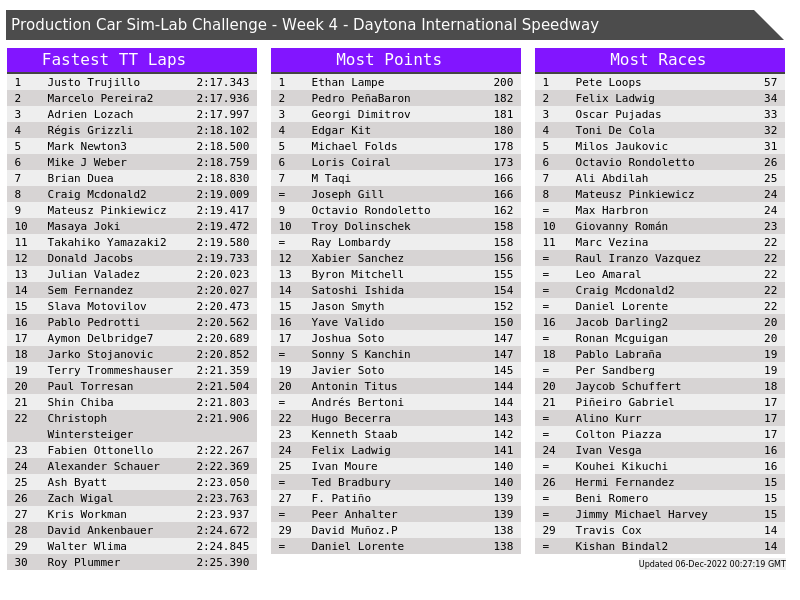 Production Car Sim-Lab Challenge - Week 4 - Daytona International Speedway

Fastest TT Laps

| 1 | Justo Trujillo | 2:17.343 |
|---|---|---|
| 2 | Marcelo Pereira2 | 2:17.936 |
| 3 | Adrien Lozach | 2:17.997 |
| 4 | Régis Grizzli | 2:18.102 |
| 5 | Mark Newton3 | 2:18.500 |
| 6 | Mike J Weber | 2:18.759 |
| 7 | Brian Duea | 2:18.830 |
| 8 | Craig Mcdonald2 | 2:19.009 |
| 9 | Mateusz Pinkiewicz | 2:19.417 |
| 10 | Masaya Joki | 2:19.472 |
| 11 | Takahiko Yamazaki2 | 2:19.580 |
| 12 | Donald Jacobs | 2:19.733 |
| 13 | Julian Valadez | 2:20.023 |
| 14 | Sem Fernandez | 2:20.027 |
| 15 | Slava Motovilov | 2:20.473 |
| 16 | Pablo Pedrotti | 2:20.562 |
| 17 | Aymon Delbridge7 | 2:20.689 |
| 18 | Jarko Stojanovic | 2:20.852 |
| 19 | Terry Trommeshauser | 2:21.359 |
| 20 | Paul Torresan | 2:21.504 |
| 21 | Shin Chiba | 2:21.803 |
| 22 | Christoph Wintersteiger | 2:21.906 |
| 23 | Fabien Ottonello | 2:22.267 |
| 24 | Alexander Schauer | 2:22.369 |
| 25 | Ash Byatt | 2:23.050 |
| 26 | Zach Wigal | 2:23.763 |
| 27 | Kris Workman | 2:23.937 |
| 28 | David Ankenbauer | 2:24.672 |
| 29 | Walter Wlima | 2:24.845 |
| 30 | Roy Plummer | 2:25.390 |

Most Points

| 1 | Ethan Lampe | 200 |
|---|---|---|
| 2 | Pedro PeñaBaron | 182 |
| 3 | Georgi Dimitrov | 181 |
| 4 | Edgar Kit | 180 |
| 5 | Michael Folds | 178 |
| 6 | Loris Coiral | 173 |
| 7 | M Taqi | 166 |
| = | Joseph Gill | 166 |
| 9 | Octavio Rondoletto | 162 |
| 10 | Troy Dolinschek | 158 |
| = | Ray Lombardy | 158 |
| 12 | Xabier Sanchez | 156 |
| 13 | Byron Mitchell | 155 |
| 14 | Satoshi Ishida | 154 |
| 15 | Jason Smyth | 152 |
| 16 | Yave Valido | 150 |
| 17 | Joshua Soto | 147 |
| = | Sonny S Kanchin | 147 |
| 19 | Javier Soto | 145 |
| 20 | Antonin Titus | 144 |
| = | Andrés Bertoni | 144 |
| 22 | Hugo Becerra | 143 |
| 23 | Kenneth Staab | 142 |
| 24 | Felix Ladwig | 141 |
| 25 | Ivan Moure | 140 |
| = | Ted Bradbury | 140 |
| 27 | F. Patiño | 139 |
| = | Peer Anhalter | 139 |
| 29 | David Muñoz.P | 138 |
| = | Daniel Lorente | 138 |

Most Races

| 1 | Pete Loops | 57 |
|---|---|---|
| 2 | Felix Ladwig | 34 |
| 3 | Oscar Pujadas | 33 |
| 4 | Toni De Cola | 32 |
| 5 | Milos Jaukovic | 31 |
| 6 | Octavio Rondoletto | 26 |
| 7 | Ali Abdilah | 25 |
| 8 | Mateusz Pinkiewicz | 24 |
| = | Max Harbron | 24 |
| 10 | Giovanny Román | 23 |
| 11 | Marc Vezina | 22 |
| = | Raul Iranzo Vazquez | 22 |
| = | Leo Amaral | 22 |
| = | Craig Mcdonald2 | 22 |
| = | Daniel Lorente | 22 |
| 16 | Jacob Darling2 | 20 |
| = | Ronan Mcguigan | 20 |
| 18 | Pablo Labraña | 19 |
| = | Per Sandberg | 19 |
| 20 | Jaycob Schuffert | 18 |
| 21 | Piñeiro Gabriel | 17 |
| = | Alino Kurr | 17 |
| = | Colton Piazza | 17 |
| 24 | Ivan Vesga | 16 |
| = | Kouhei Kikuchi | 16 |
| 26 | Hermi Fernandez | 15 |
| = | Beni Romero | 15 |
| = | Jimmy Michael Harvey | 15 |
| 29 | Travis Cox | 14 |
| = | Kishan Bindal2 | 14 |

Updated 06-Dec-2022 00:27:19 GMT